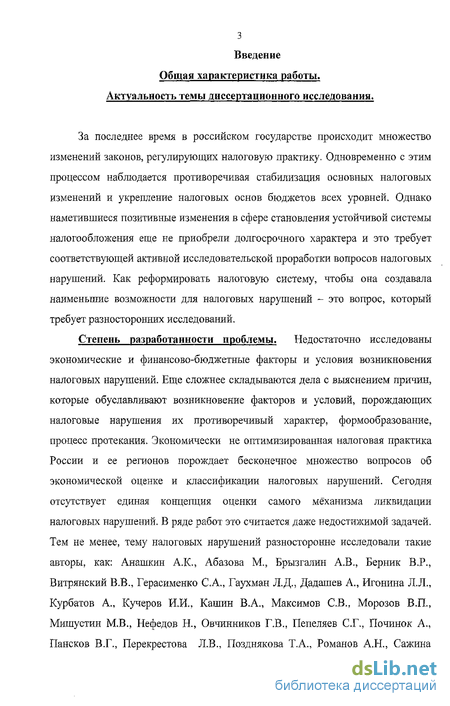 3

Введение

Общая характеристика работы.

Актуальность темы диссертационного исследования.

За последнее время в российском государстве происходит множество изменений законов, регулирующих налоговую практику. Одновременно с этим процессом наблюдается противоречивая стабилизация основных налоговых изменений и укрепление налоговых основ бюджетов всех уровней. Однако наметившиеся позитивные изменения в сфере становления устойчивой системы налогообложения еще не приобрели долгосрочного характера и это требует соответствующей активной исследовательской проработки вопросов налоговых нарушений. Как реформировать налоговую систему, чтобы она создавала наименьшие возможности для налоговых нарушений – это вопрос, который требует разносторонних исследований.

Степень разработанности проблемы. Недостаточно исследованы экономические и финансово-бюджетные факторы и условия возникновения налоговых нарушений. Еще сложнее складываются дела с выяснением причин, которые обуславливают возникновение факторов и условий, порождающих налоговые нарушения их противоречивый характер, формообразование, процесс протекания. Экономически не оптимизированная налоговая практика России и ее регионов порождает бесконечное множество вопросов об экономической оценке и классификации налоговых нарушений. Сегодня отсутствует единая концепция оценки самого механизма ликвидации налоговых нарушений. В ряде работ это считается даже недостижимой задачей. Тем не менее, тему налоговых нарушений разносторонне исследовали такие авторы, как: Анашкин А.К., Абазова М., Брызгалин А.В., Берник В.Р., Витрянский В.В., Герасименко С.А., Гаухман Л.Д., Дадашев А., Игонина Л.Л., Курбатов А., Кучеров И.И., Кашин В.А., Максимов С.В., Морозов В.П., Мишустин М.В., Нефедов Н., Овчинников Г.В., Пепеляев С.Г., Починок А., Пансков В.Г., Перекрестова Л.В., Позднякова Т.А., Романов А.Н., Сажина

dsLib.net
библиотека диссертаций